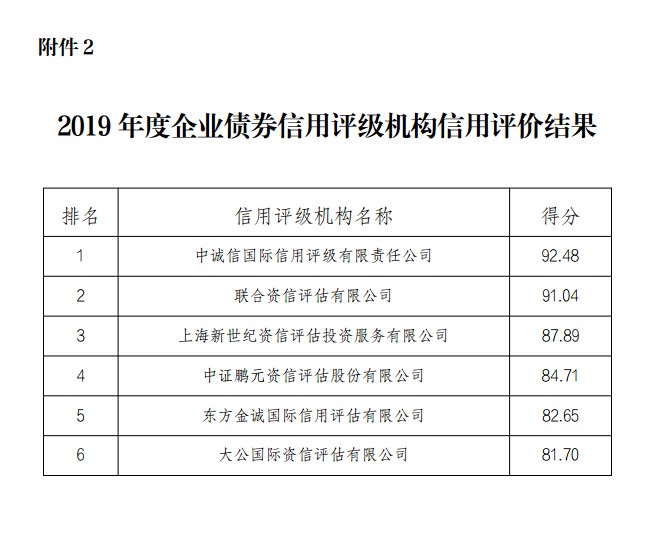 附件 2

2019 年度企业债券信用评级机构信用评价结果

| 排名 | 信用评级机构名称 | 得分 |
|---|---|---|
| 1 | 中诚信国际信用评级有限责任公司 | 92.48 |
| 2 | 联合资信评估有限公司 | 91.04 |
| 3 | 上海新世纪资信评估投资服务有限公司 | 87.89 |
| 4 | 中证鹏元资信评估股份有限公司 | 84.71 |
| 5 | 东方金诚国际信用评估有限公司 | 82.65 |
| 6 | 大公国际资信评估有限公司 | 81.70 |